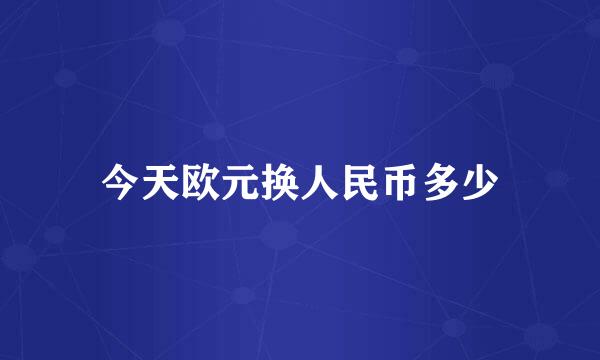 今天欧元换人民币多少